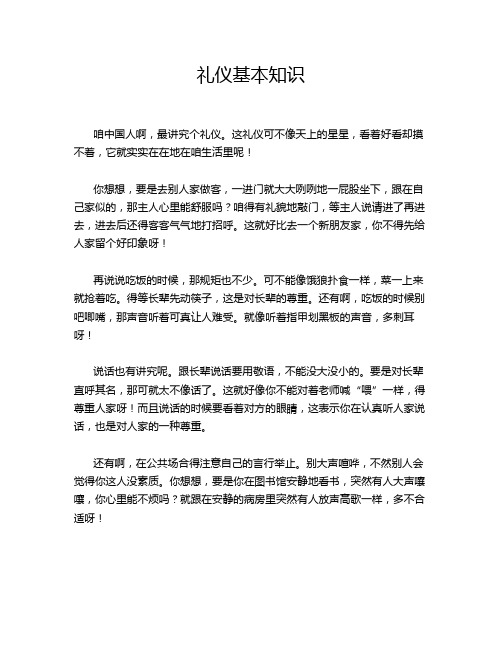 礼仪基本知识

咱中国人啊，最讲究个礼仪。这礼仪可不像天上的星星，看着好看却摸不着，它就实实在在地在咱生活里呢！

你想想，要是去别人家做客，一进门就大大咧咧地一屁股坐下，跟在自己家似的，那主人心里能舒服吗？咱得有礼貌地敲门，等主人说请进了再进去，进去后还得客客气气地打招呼。这就好比去一个新朋友家，你不得先给人家留个好印象呀！

再说说吃饭的时候，那规矩也不少。可不能像饿狼扑食一样，菜一上来就抢着吃。得等长辈先动筷子，这是对长辈的尊重。还有啊，吃饭的时候别吧唧嘴，那声音听着可真让人难受。就像听着指甲划黑板的声音，多刺耳呀！

说话也有讲究呢。跟长辈说话要用敬语，不能没大没小的。要是对长辈直呼其名，那可就太不像话了。这就好像你不能对着老师喊“喂”一样，得尊重人家呀！而且说话的时候要看着对方的眼睛，这表示你在认真听人家说话，也是对人家的一种尊重。

还有啊，在公共场合得注意自己的言行举止。别大声喧哗，不然别人会觉得你这人没素质。你想想，要是你在图书馆安静地看书，突然有人大声嚷嚷，你心里能不烦吗？就跟在安静的病房里突然有人放声高歌一样，多不合适呀！